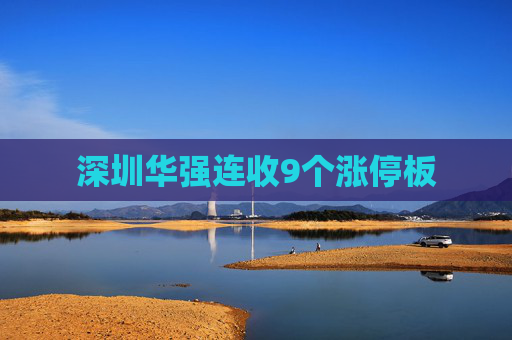 深圳华强连收9个涨停板